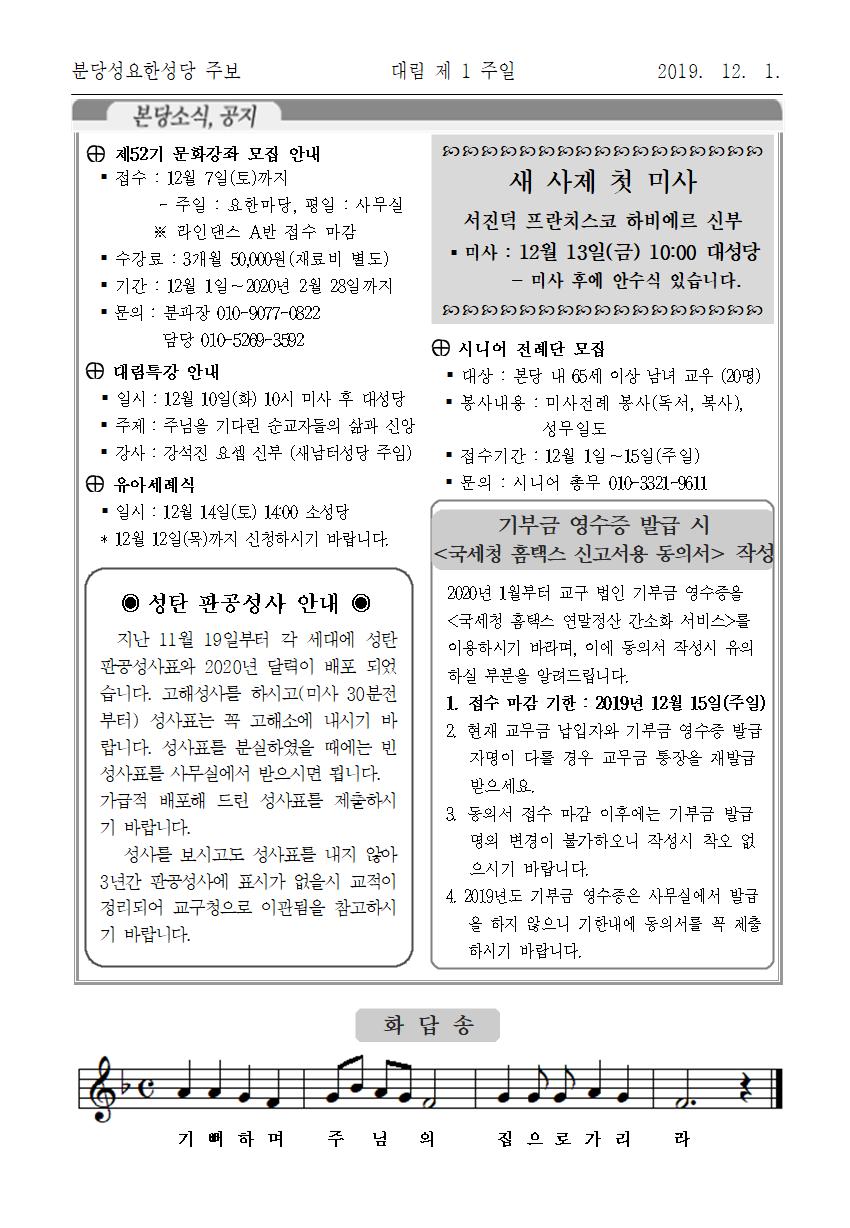 분당성요한성당 주보 대림 제 1 주일 2019. 12. 1.

본당소식, 공지

⊕ 제52기 문화강좌 모집 안내
▪ 접수 : 12월 7일(토)까지
- 주일 : 요한마당, 평일 : 사무실
※ 라인댄스 A반 접수 마감
▪ 수강료 : 3개월 50,000원(재료비 별도)
▪ 기간 : 12월 1일~2020년 2월 28일까지
▪ 문의 : 분과장 010-9077-0822
담당 010-5269-3592

⊕ 대림특강 안내
▪ 일시 : 12월 10일(화) 10시 미사 후 대성당
▪ 주제 : 주님을 기다린 순교자들의 삶과 신앙
▪ 강사 : 강석진 요셉 신부 (새남터성당 주임)

⊕ 유아세례식
▪ 일시 : 12월 14일(토) 14:00 소성당
* 12월 12일(목)까지 신청하시기 바랍니다.

◉ 성탄 판공성사 안내 ◉

지난 11월 19일부터 각 세대에 성탄 판공성사표와 2020년 달력이 배포 되었습니다. 고해성사를 하시고(미사 30분전부터) 성사표는 꼭 고해소에 내시기 바랍니다. 성사표를 분실하였을 때에는 빈 성사표를 사무실에서 받으시면 됩니다. 가급적 배포해 드린 성사표를 제출하시기 바랍니다.

성사를 보시고도 성사표를 내지 않아 3년간 판공성사에 표시가 없을시 교적이 정리되어 교구청으로 이관됨을 참고하시기 바랍니다.

새 사제 첫 미사
서진덕 프란치스코 하비에르 신부
▪ 미사 : 12월 13일(금) 10:00 대성당
- 미사 후에 안수식 있습니다.

⊕ 시니어 전례단 모집
▪ 대상 : 본당 내 65세 이상 남녀 교우 (20명)
▪ 봉사내용 : 미사전례 봉사(독서, 복사), 성무일도
▪ 접수기간 : 12월 1일~15일(주일)
▪ 문의 : 시니어 총무 010-3321-9611

기부금 영수증 발급 시
<국세청 홈택스 신고서용 동의서> 작성

2020년 1월부터 교구 법인 기부금 영수증을 <국세청 홈택스 연말정산 간소화 서비스>를 이용하시기 바라며, 이에 동의서 작성시 유의하실 부분을 알려드립니다.
1. 접수 마감 기한 : 2019년 12월 15일(주일)
2. 현재 교무금 납입자와 기부금 영수증 발급자명이 다를 경우 교무금 통장을 재발급 받으세요.
3. 동의서 접수 마감 이후에는 기부금 발급명의 변경이 불가하오니 작성시 착오 없으시기 바랍니다.
4. 2019년도 기부금 영수증은 사무실에서 발급을 하지 않으니 기한내에 동의서를 꼭 제출하시기 바랍니다.

화 답 송

기 뻐 하 며 주 님 의 집 으 로 가 리 라